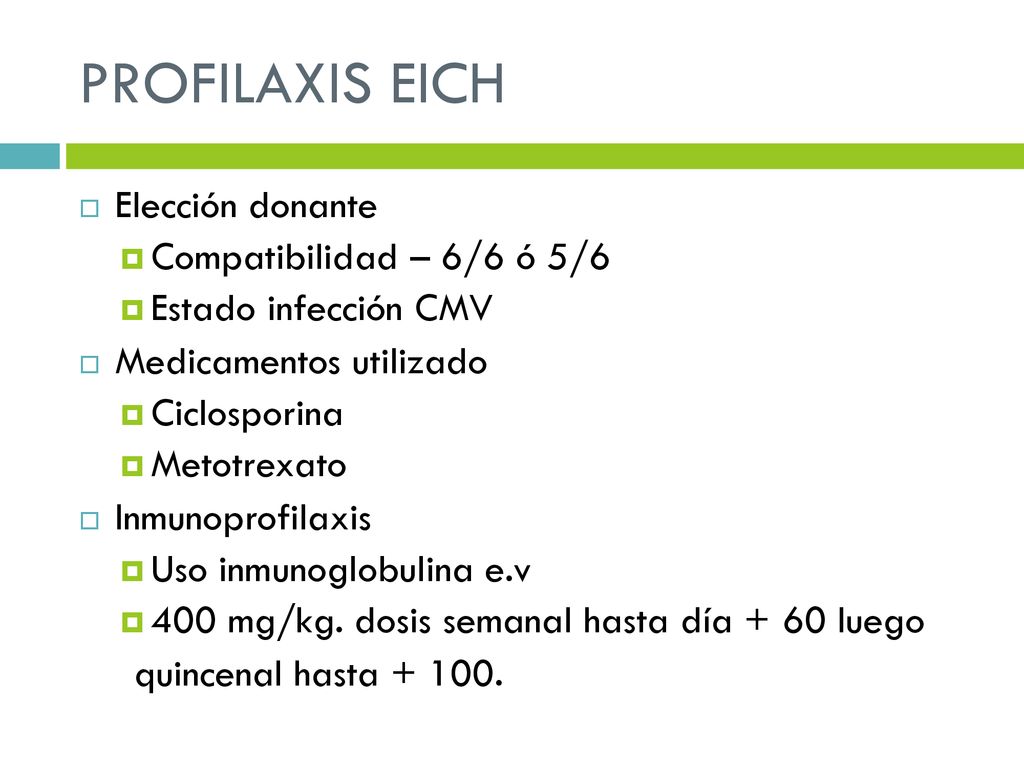 PROFILAXIS EICH

Elección donante
Compatibilidad – 6/6 ó 5/6
Estado infección CMV
Medicamentos utilizado
Ciclosporina
Metotrexato
Inmunoprofilaxis
Uso inmunoglobulina e.v
400 mg/kg. dosis semanal hasta día + 60 luego quincenal hasta + 100.